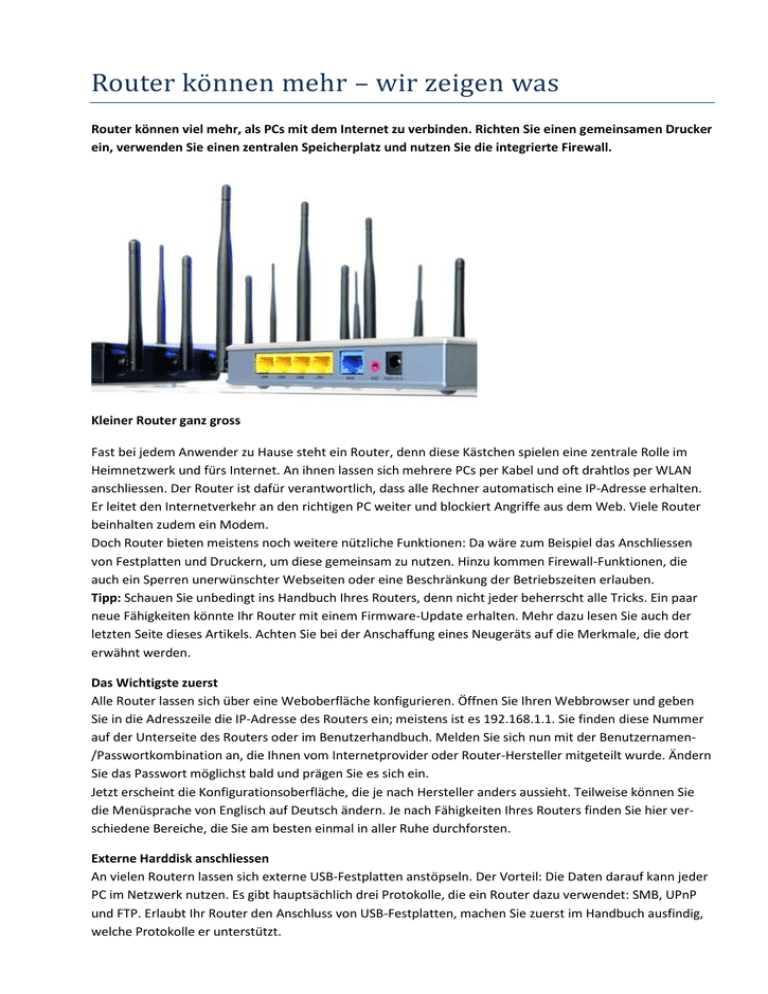 Router können mehr – wir zeigen was

Router können viel mehr, als PCs mit dem Internet zu verbinden. Richten Sie einen gemeinsamen Drucker ein, verwenden Sie einen zentralen Speicherplatz und nutzen Sie die integrierte Firewall.

Kleiner Router ganz gross

Fast bei jedem Anwender zu Hause steht ein Router, denn diese Kästchen spielen eine zentrale Rolle im Heimnetzwerk und fürs Internet. An ihnen lassen sich mehrere PCs per Kabel und oft drahtlos per WLAN anschliessen. Der Router ist dafür verantwortlich, dass alle Rechner automatisch eine IP-Adresse erhalten. Er leitet den Internetverkehr an den richtigen PC weiter und blockiert Angriffe aus dem Web. Viele Router beinhalten zudem ein Modem.
Doch Router bieten meistens noch weitere nützliche Funktionen: Da wäre zum Beispiel das Anschliessen von Festplatten und Druckern, um diese gemeinsam zu nutzen. Hinzu kommen Firewall-Funktionen, die auch ein Sperren unerwünschter Webseiten oder eine Beschränkung der Betriebszeiten erlauben.
Tipp: Schauen Sie unbedingt ins Handbuch Ihres Routers, denn nicht jeder beherrscht alle Tricks. Ein paar neue Fähigkeiten könnte Ihr Router mit einem Firmware-Update erhalten. Mehr dazu lesen Sie auch der letzten Seite dieses Artikels. Achten Sie bei der Anschaffung eines Neugeräts auf die Merkmale, die dort erwähnt werden.

Das Wichtigste zuerst
Alle Router lassen sich über eine Weboberfläche konfigurieren. Öffnen Sie Ihren Webbrowser und geben Sie in die Adresszeile die IP-Adresse des Routers ein; meistens ist es 192.168.1.1. Sie finden diese Nummer auf der Unterseite des Routers oder im Benutzerhandbuch. Melden Sie sich nun mit der Benutzernamen-/Passwortkombination an, die Ihnen vom Internetprovider oder Router-Hersteller mitgeteilt wurde. Ändern Sie das Passwort möglichst bald und prägen Sie es sich ein.
Jetzt erscheint die Konfigurationsoberfläche, die je nach Hersteller anders aussieht. Teilweise können Sie die Menüsprache von Englisch auf Deutsch ändern. Je nach Fähigkeiten Ihres Routers finden Sie hier verschiedene Bereiche, die Sie am besten einmal in aller Ruhe durchforsten.

Externe Harddisk anschliessen
An vielen Routern lassen sich externe USB-Festplatten anstöpseln. Der Vorteil: Die Daten darauf kann jeder PC im Netzwerk nutzen. Es gibt hauptsächlich drei Protokolle, die ein Router dazu verwendet: SMB, UPnP und FTP. Erlaubt Ihr Router den Anschluss von USB-Festplatten, machen Sie zuerst im Handbuch ausfindig, welche Protokolle er unterstützt.